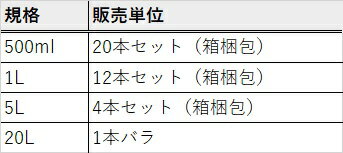 | 規格 | 販売単位 |
|---|---|
| 500ml | 20本セット（箱梱包） |
| 1L | 12本セット（箱梱包） |
| 5L | 4本セット（箱梱包） |
| 20L | 1本バラ |